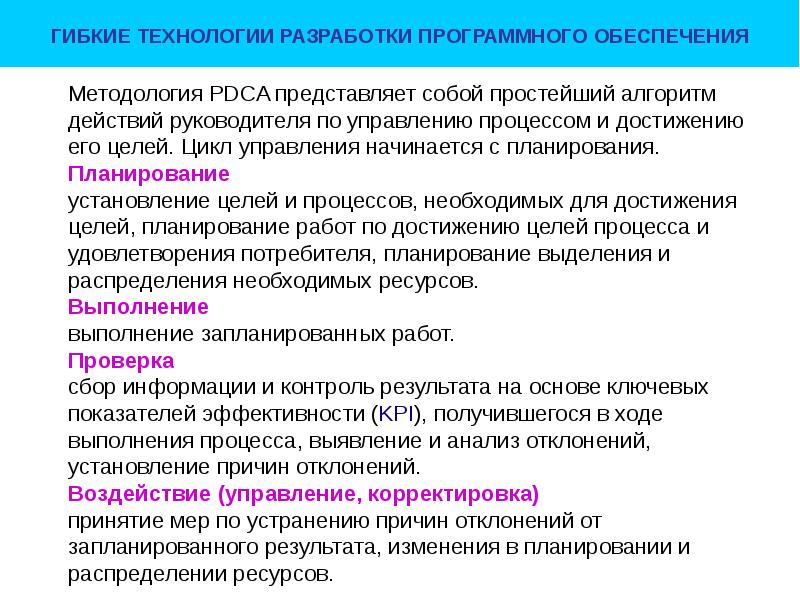 ГИБКИЕ ТЕХНОЛОГИИ РАЗРАБОТКИ ПРОГРАММНОГО ОБЕСПЕЧЕНИЯ

Методология PDCA представляет собой простейший алгоритм действий руководителя по управлению процессом и достижению его целей. Цикл управления начинается с планирования.
Планирование
установление целей и процессов, необходимых для достижения целей, планирование работ по достижению целей процесса и удовлетворения потребителя, планирование выделения и распределения необходимых ресурсов.
Выполнение
выполнение запланированных работ.
Проверка
сбор информации и контроль результата на основе ключевых показателей эффективности (KPI), получившегося в ходе выполнения процесса, выявление и анализ отклонений, установление причин отклонений.
Воздействие (управление, корректировка)
принятие мер по устранению причин отклонений от запланированного результата, изменения в планировании и распределении ресурсов.